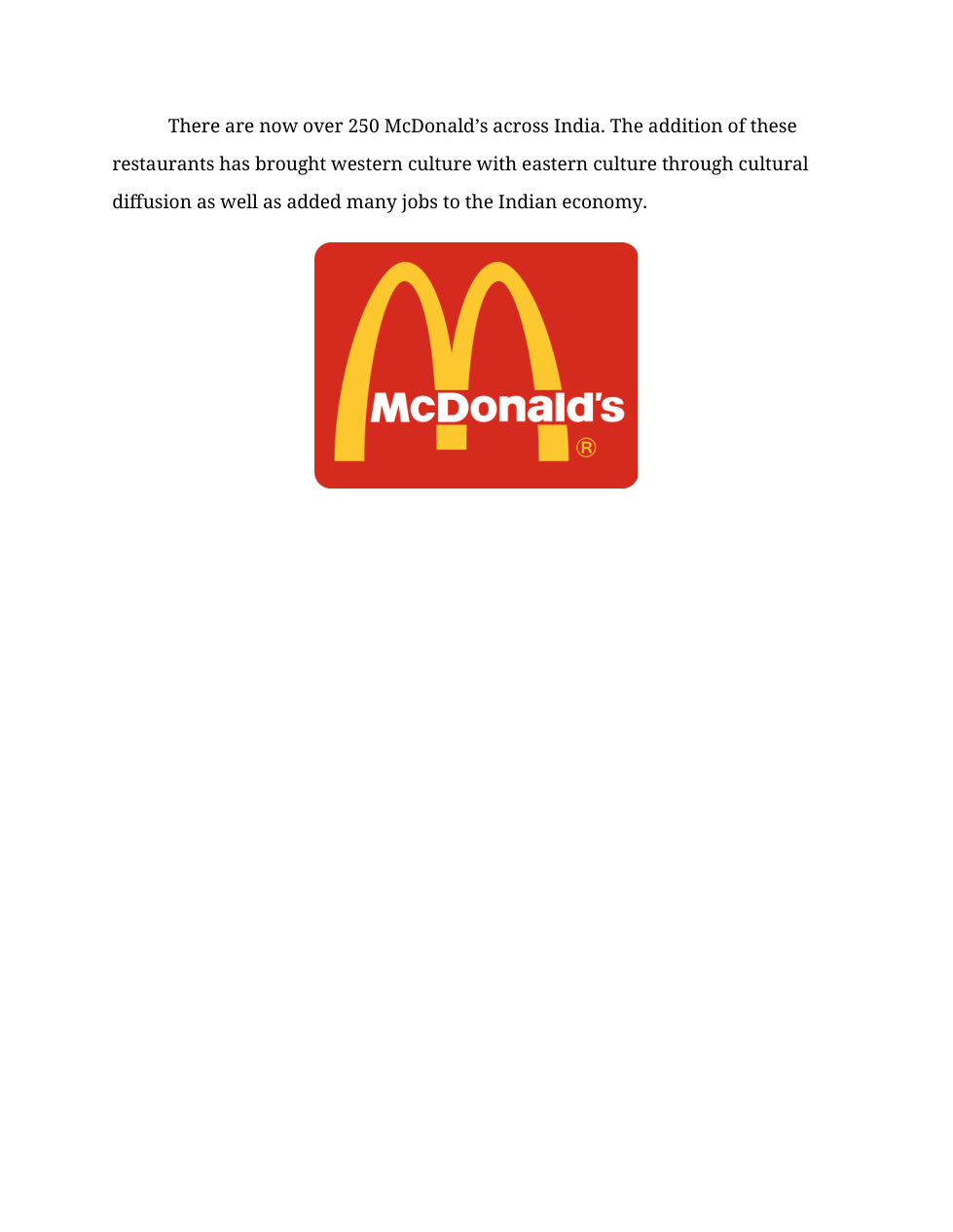 There are now over 250 McDonald's across India. The addition of these restaurants has brought western culture with eastern culture through cultural diffusion as well as added many jobs to the Indian economy.

McDonald's ®